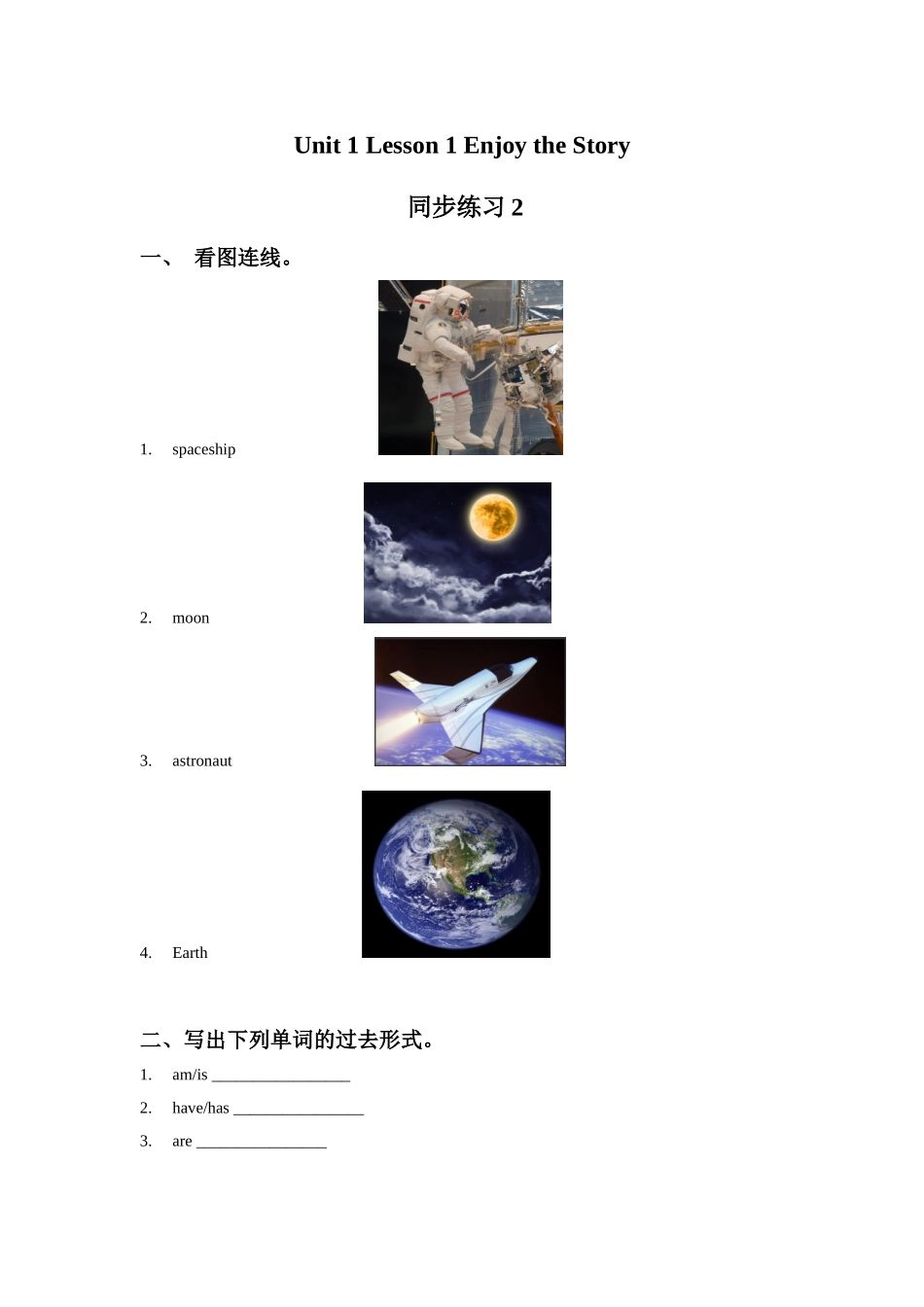 Unit 1 Lesson 1 Enjoy the Story

同步练习 2

一、 看图连线。

1. spaceship

2. moon

3. astronaut

4. Earth

二、写出下列单词的过去形式。

1. am/is ________________

2. have/has ________________

3. are ________________